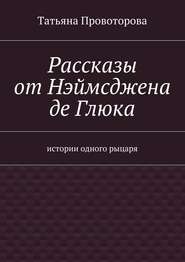 Татьяна Провоторова

Рассказы от Нэймсджена де Глюка

истории одного рыцаря